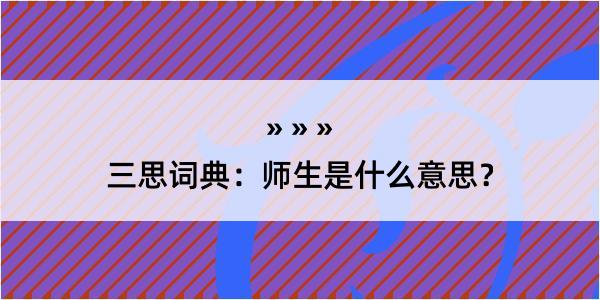 » » »

三思词典：师生是什么意思？